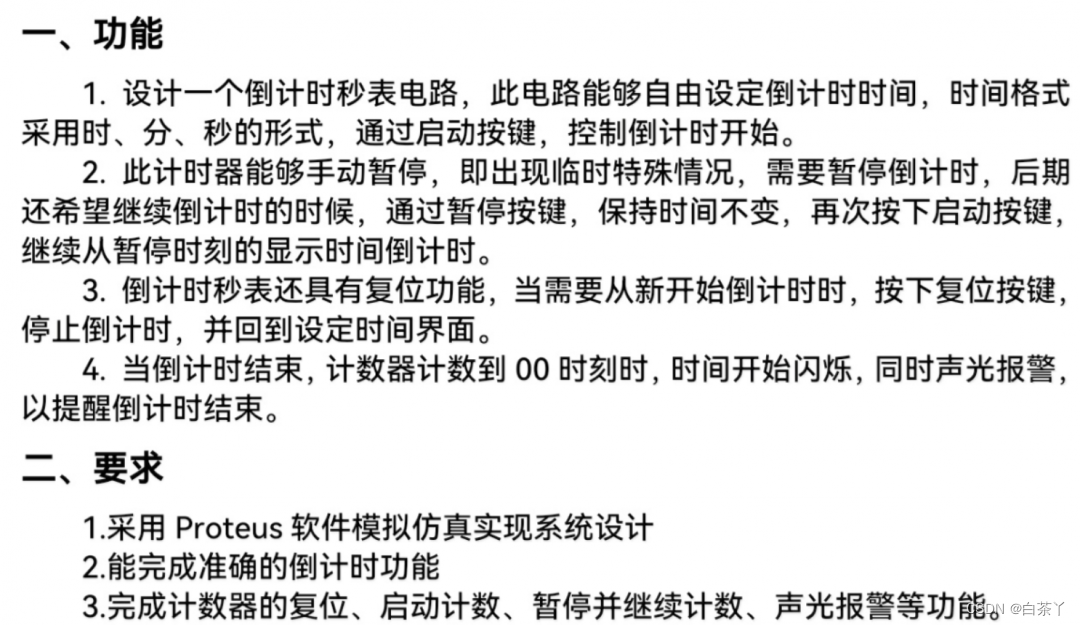 一、功能

1.设计一个倒计时秒表电路，此电路能够自由设定倒计时时间，时间格式采用时、分、秒的形式，通过启动按键，控制倒计时开始。

2.此计时器能够手动暂停，即出现临时特殊情况，需要暂停倒计时，后期还希望继续倒计时的时候，通过暂停按键，保持时间不变，再次按下启动按键，继续从暂停时刻的显示时间倒计时。

3.倒计时秒表还具有复位功能，当需要从新开始倒计时时，按下复位按键，停止倒计时，并回到设定时间界面。

4.当倒计时结束，计数器计数到00时刻时，时间开始闪烁，同时声光报警，以提醒倒计时结束。

二、要求

1.采用Proteus软件模拟仿真实现系统设计
2.能完成准确的倒计时功能
3.完成计数器的复位、启动计数、暂停并继续计数、声光报警等功能。

CSDN @白茶丫